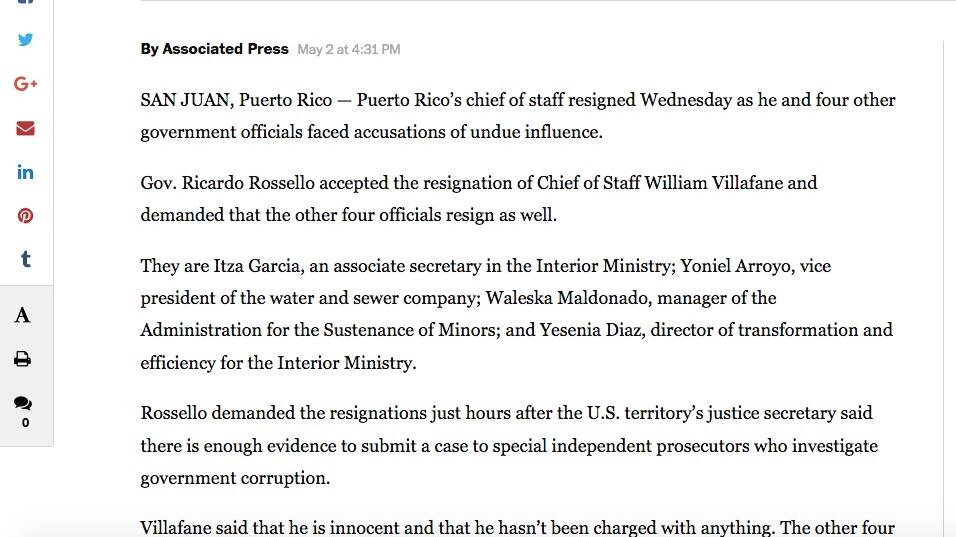 G+

in

t

A

0

By Associated Press May 2 at 4:31 PM

SAN JUAN, Puerto Rico — Puerto Rico's chief of staff resigned Wednesday as he and four other government officials faced accusations of undue influence.

Gov. Ricardo Rossello accepted the resignation of Chief of Staff William Villafane and demanded that the other four officials resign as well.

They are Itza Garcia, an associate secretary in the Interior Ministry; Yoniel Arroyo, vice president of the water and sewer company; Waleska Maldonado, manager of the Administration for the Sustenance of Minors; and Yesenia Diaz, director of transformation and efficiency for the Interior Ministry.

Rossello demanded the resignations just hours after the U.S. territory's justice secretary said there is enough evidence to submit a case to special independent prosecutors who investigate government corruption.

Villafane said that he is innocent and that he hasn't been charged with anything. The other four